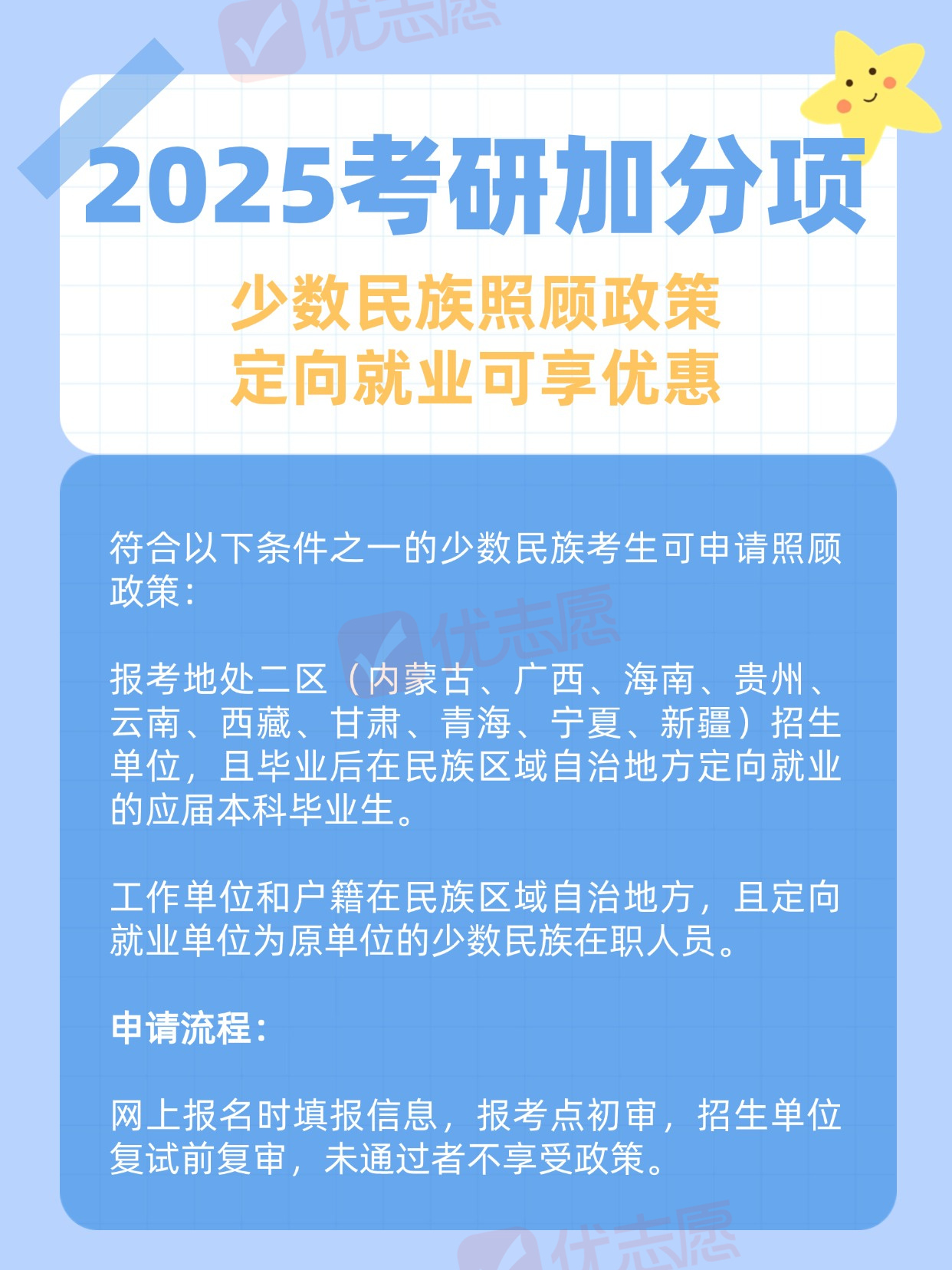 2025考研加分项

少数民族照顾政策
定向就业可享优惠

符合以下条件之一的少数民族考生可申请照顾政策：

报考地处二区（内蒙古、广西、海南、贵州、云南、西藏、甘肃、青海、宁夏、新疆）招生单位，且毕业后在民族区域自治地方定向就业的应届本科毕业生。

工作单位和户籍在民族区域自治地方，且定向就业单位为原单位的少数民族在职人员。

申请流程：

网上报名时填报信息，报考点初审，招生单位复试前复审，未通过者不享受政策。

优志愿